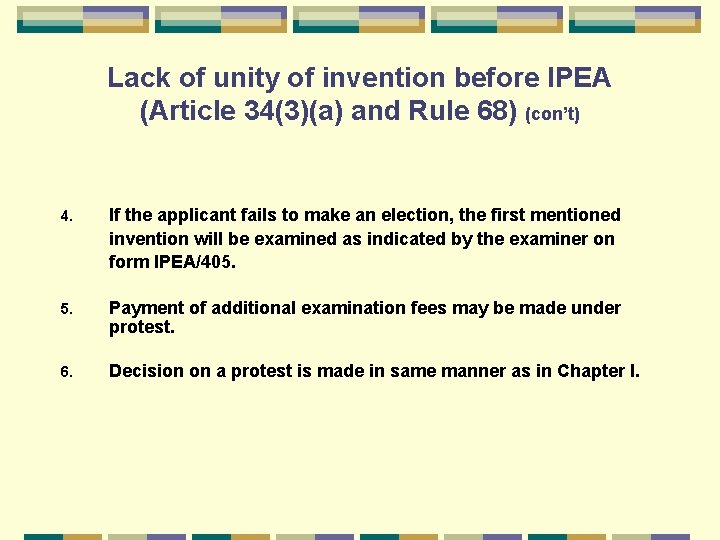 Lack of unity of invention before IPEA (Article 34(3)(a) and Rule 68) (con't)

4. If the applicant fails to make an election, the first mentioned invention will be examined as indicated by the examiner on form IPEA/405.

5. Payment of additional examination fees may be made under protest.

6. Decision on a protest is made in same manner as in Chapter I.